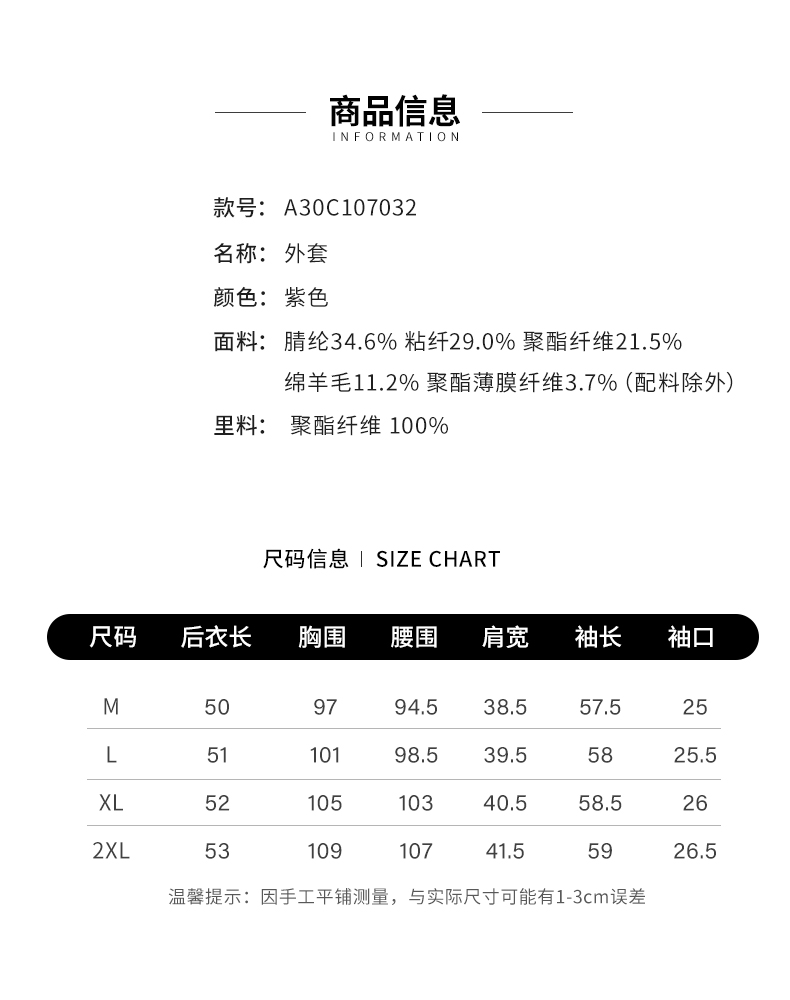 商品信息
INFORMATION

款号： A30C107032
名称： 外套
颜色： 紫色
面料： 腈纶34.6% 粘纤29.0% 聚酯纤维21.5% 绵羊毛11.2% 聚酯薄膜纤维3.7% (配料除外)
里料： 聚酯纤维 100%

尺码信息 | SIZE CHART

| 尺码 | 后衣长 | 胸围 | 腰围 | 肩宽 | 袖长 | 袖口 |
|---|---|---|---|---|---|---|
| M | 50 | 97 | 94.5 | 38.5 | 57.5 | 25 |
| L | 51 | 101 | 98.5 | 39.5 | 58 | 25.5 |
| XL | 52 | 105 | 103 | 40.5 | 58.5 | 26 |
| 2XL | 53 | 109 | 107 | 41.5 | 59 | 26.5 |

温馨提示：因手工平铺测量，与实际尺寸可能有1-3cm误差